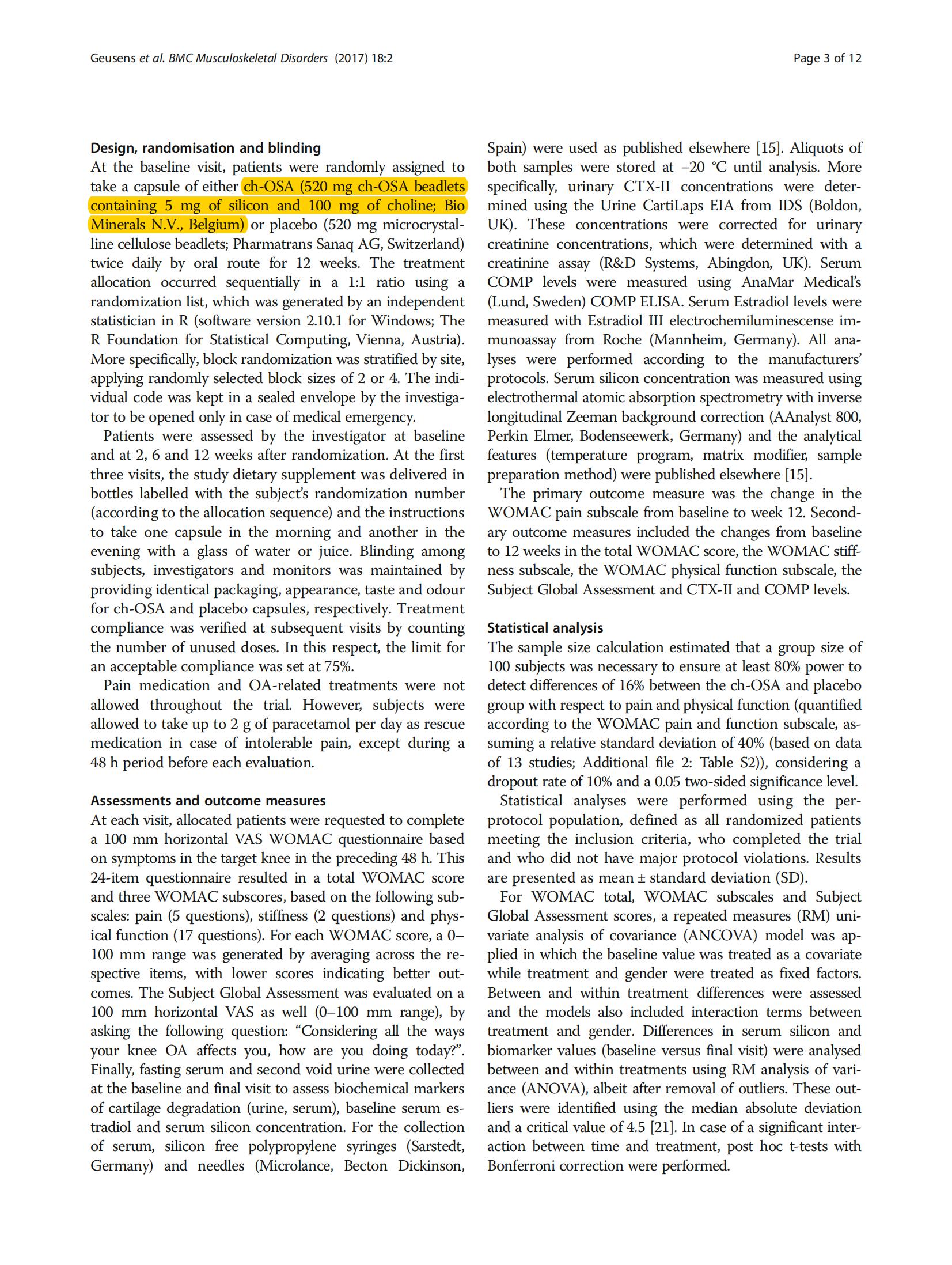 Geusens et al. BMC Musculoskeletal Disorders (2017) 18:2

Page 3 of 12

Design, randomisation and blinding
At the baseline visit, patients were randomly assigned to take a capsule of either ch-OSA (520 mg ch-OSA beadlets containing 5 mg of silicon and 100 mg of choline; Bio Minerals N.V., Belgium) or placebo (520 mg microcrystalline cellulose beadlets; Pharmatrans Sanaq AG, Switzerland) twice daily by oral route for 12 weeks. The treatment allocation occurred sequentially in a 1:1 ratio using a randomization list, which was generated by an independent statistician in R (software version 2.10.1 for Windows; The R Foundation for Statistical Computing, Vienna, Austria). More specifically, block randomization was stratified by site, applying randomly selected block sizes of 2 or 4. The individual code was kept in a sealed envelope by the investigator to be opened only in case of medical emergency.

Patients were assessed by the investigator at baseline and at 2, 6 and 12 weeks after randomization. At the first three visits, the study dietary supplement was delivered in bottles labelled with the subject's randomization number (according to the allocation sequence) and the instructions to take one capsule in the morning and another in the evening with a glass of water or juice. Blinding among subjects, investigators and monitors was maintained by providing identical packaging, appearance, taste and odour for ch-OSA and placebo capsules, respectively. Treatment compliance was verified at subsequent visits by counting the number of unused doses. In this respect, the limit for an acceptable compliance was set at 75%.

Pain medication and OA-related treatments were not allowed throughout the trial. However, subjects were allowed to take up to 2 g of paracetamol per day as rescue medication in case of intolerable pain, except during a 48 h period before each evaluation.

Assessments and outcome measures
At each visit, allocated patients were requested to complete a 100 mm horizontal VAS WOMAC questionnaire based on symptoms in the target knee in the preceding 48 h. This 24-item questionnaire resulted in a total WOMAC score and three WOMAC subscores, based on the following subscales: pain (5 questions), stiffness (2 questions) and physical function (17 questions). For each WOMAC score, a 0–100 mm range was generated by averaging across the respective items, with lower scores indicating better outcomes. The Subject Global Assessment was evaluated on a 100 mm horizontal VAS as well (0–100 mm range), by asking the following question: "Considering all the ways your knee OA affects you, how are you doing today?". Finally, fasting serum and second void urine were collected at the baseline and final visit to assess biochemical markers of cartilage degradation (urine, serum), baseline serum estradiol and serum silicon concentration. For the collection of serum, silicon free polypropylene syringes (Sarstedt, Germany) and needles (Microlance, Becton Dickinson, Spain) were used as published elsewhere [15]. Aliquots of both samples were stored at −20 °C until analysis. More specifically, urinary CTX-II concentrations were determined using the Urine CartiLaps EIA from IDS (Boldon, UK). These concentrations were corrected for urinary creatinine concentrations, which were determined with a creatinine assay (R&D Systems, Abingdon, UK). Serum COMP levels were measured using AnaMar Medical's (Lund, Sweden) COMP ELISA. Serum Estradiol levels were measured with Estradiol III electrochemiluminescense immunoassay from Roche (Mannheim, Germany). All analyses were performed according to the manufacturers' protocols. Serum silicon concentration was measured using electrothermal atomic absorption spectrometry with inverse longitudinal Zeeman background correction (AAnalyst 800, Perkin Elmer, Bodenseewerk, Germany) and the analytical features (temperature program, matrix modifier, sample preparation method) were published elsewhere [15].

The primary outcome measure was the change in the WOMAC pain subscale from baseline to week 12. Secondary outcome measures included the changes from baseline to 12 weeks in the total WOMAC score, the WOMAC stiffness subscale, the WOMAC physical function subscale, the Subject Global Assessment and CTX-II and COMP levels.

Statistical analysis
The sample size calculation estimated that a group size of 100 subjects was necessary to ensure at least 80% power to detect differences of 16% between the ch-OSA and placebo group with respect to pain and physical function (quantified according to the WOMAC pain and function subscale, assuming a relative standard deviation of 40% (based on data of 13 studies; Additional file 2: Table S2)), considering a dropout rate of 10% and a 0.05 two-sided significance level.

Statistical analyses were performed using the per-protocol population, defined as all randomized patients meeting the inclusion criteria, who completed the trial and who did not have major protocol violations. Results are presented as mean ± standard deviation (SD).

For WOMAC total, WOMAC subscales and Subject Global Assessment scores, a repeated measures (RM) univariate analysis of covariance (ANCOVA) model was applied in which the baseline value was treated as a covariate while treatment and gender were treated as fixed factors. Between and within treatment differences were assessed and the models also included interaction terms between treatment and gender. Differences in serum silicon and biomarker values (baseline versus final visit) were analysed between and within treatments using RM analysis of variance (ANOVA), albeit after removal of outliers. These outliers were identified using the median absolute deviation and a critical value of 4.5 [21]. In case of a significant interaction between time and treatment, post hoc t-tests with Bonferroni correction were performed.